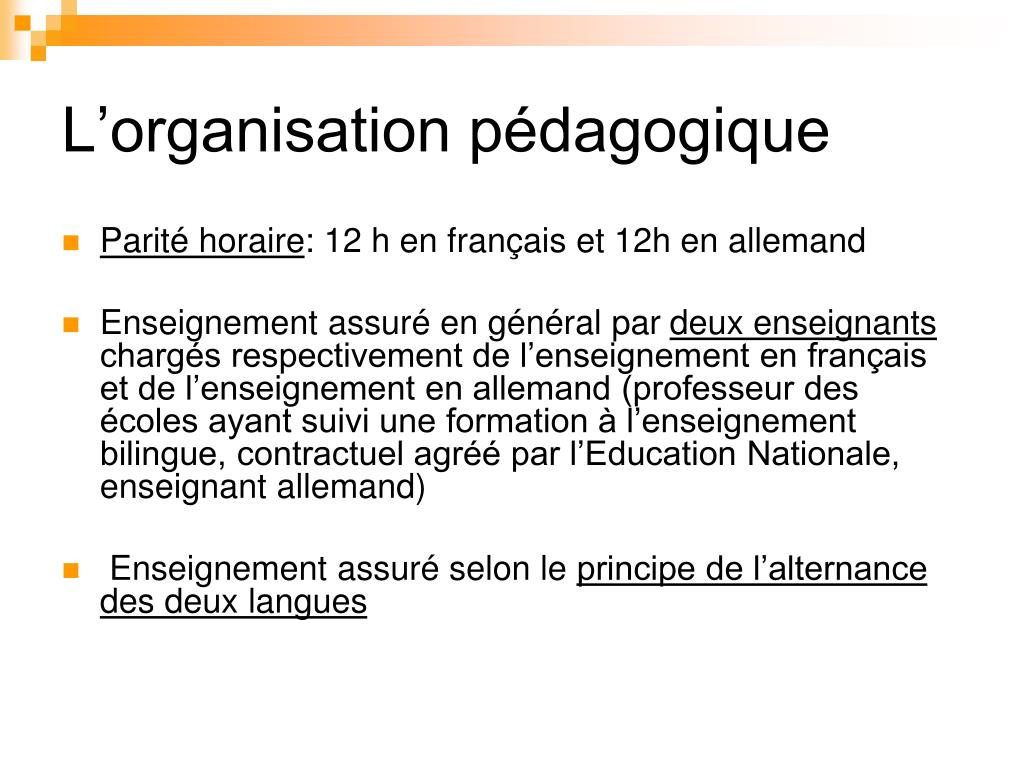 L’organisation pédagogique

Parité horaire: 12 h en français et 12h en allemand

Enseignement assuré en général par deux enseignants chargés respectivement de l’enseignement en français et de l’enseignement en allemand (professeur des écoles ayant suivi une formation à l’enseignement bilingue, contractuel agréé par l’Education Nationale, enseignant allemand)

Enseignement assuré selon le principe de l’alternance des deux langues